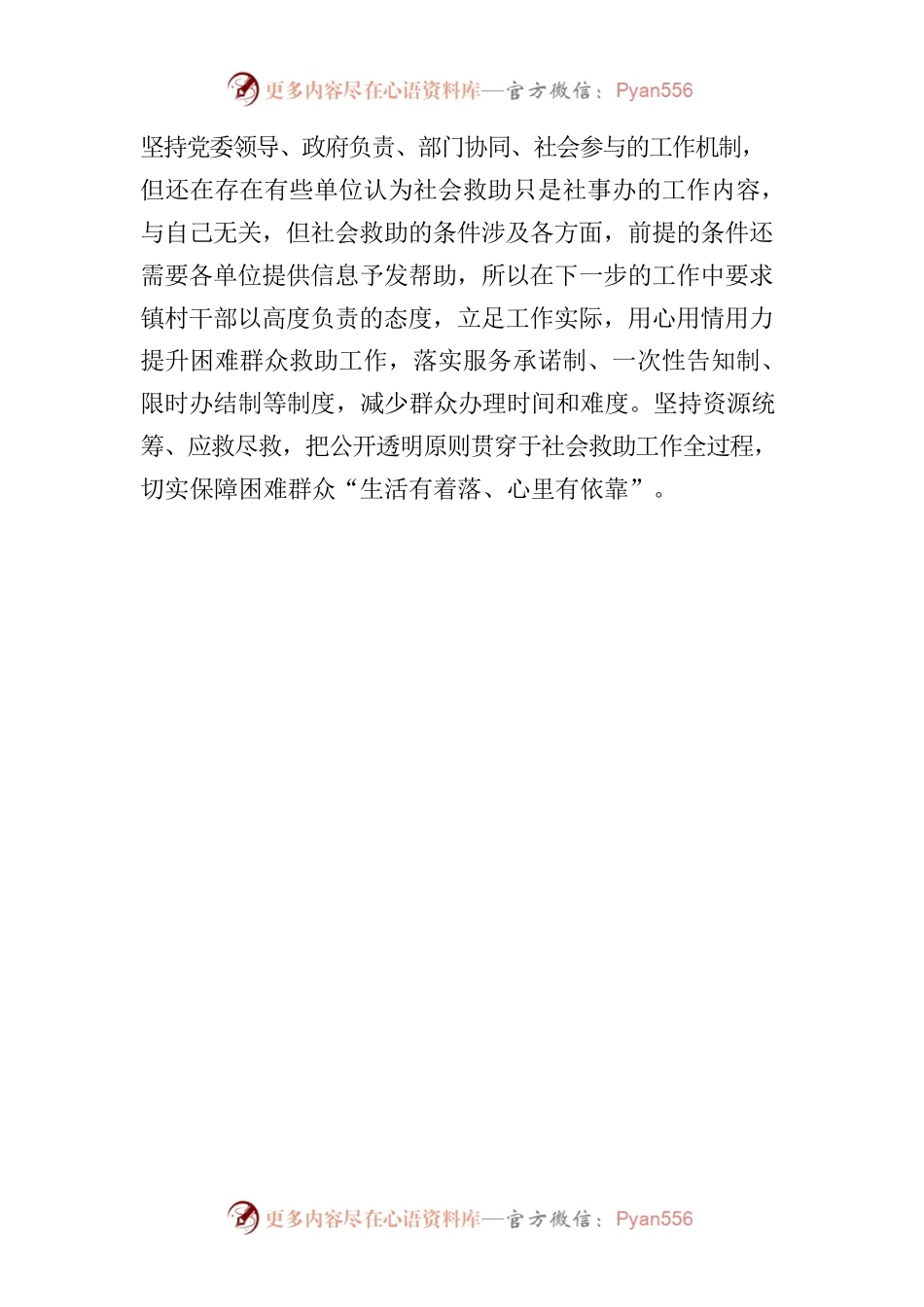 更多内容尽在心语资料库—官方微信：Pyan556

坚持党委领导、政府负责、部门协同、社会参与的工作机制，但还在存在有些单位认为社会救助只是社事办的工作内容，与自己无关，但社会救助的条件涉及各方面，前提的条件还需要各单位提供信息予发帮助，所以在下一步的工作中要求镇村干部以高度负责的态度，立足工作实际，用心用情用力提升困难群众救助工作，落实服务承诺制、一次性告知制、限时办结制等制度，减少群众办理时间和难度。坚持资源统筹、应救尽救，把公开透明原则贯穿于社会救助工作全过程，切实保障困难群众“生活有着落、心里有依靠”。

更多内容尽在心语资料库—官方微信：Pyan556